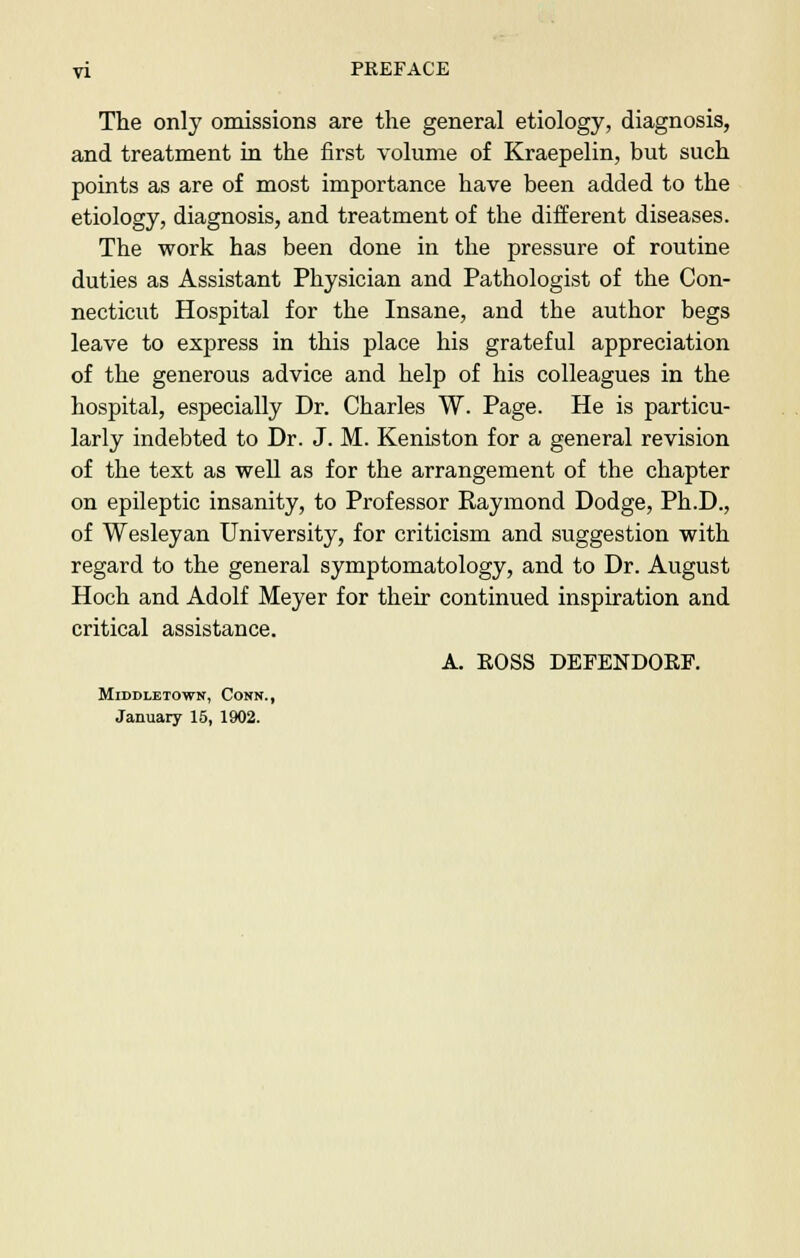 vi PREFACE

The only omissions are the general etiology, diagnosis, and treatment in the first volume of Kraepelin, but such points as are of most importance have been added to the etiology, diagnosis, and treatment of the different diseases.

The work has been done in the pressure of routine duties as Assistant Physician and Pathologist of the Connecticut Hospital for the Insane, and the author begs leave to express in this place his grateful appreciation of the generous advice and help of his colleagues in the hospital, especially Dr. Charles W. Page. He is particularly indebted to Dr. J. M. Keniston for a general revision of the text as well as for the arrangement of the chapter on epileptic insanity, to Professor Raymond Dodge, Ph.D., of Wesleyan University, for criticism and suggestion with regard to the general symptomatology, and to Dr. August Hoch and Adolf Meyer for their continued inspiration and critical assistance.

A. ROSS DEFENDORF.

Middletown, Conn.,
January 15, 1902.